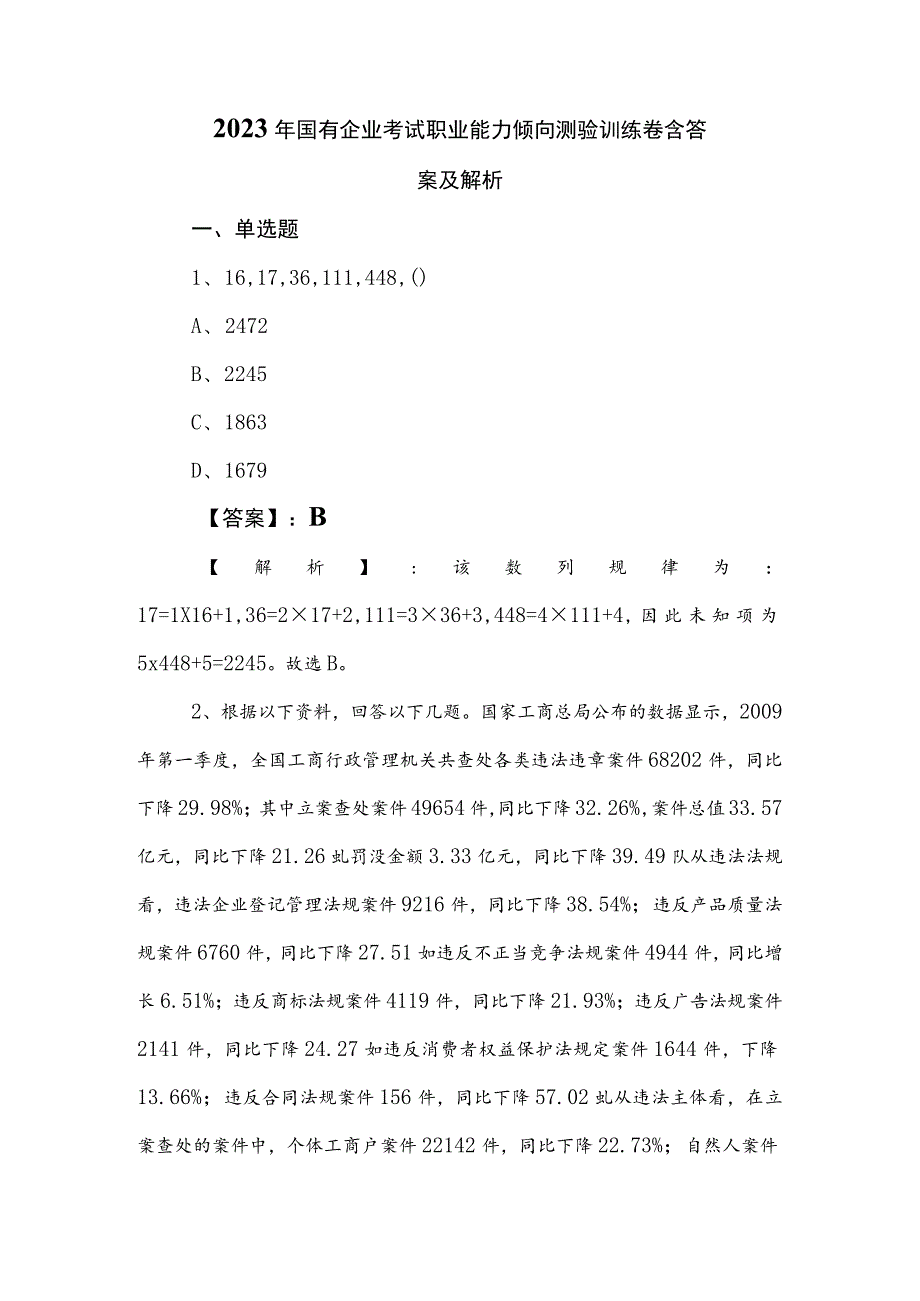 2023年国有企业考试职业能力倾向测验训练卷含答案及解析

一、单选题

1、16,17,36,111,448,()

A、2472

B、2245

C、1863

D、1679

【答案】：B

【解析】：该数列规律为：17=1X16+1,36=2×17+2,111=3×36+3,448=4×111+4,因此未知项为5x448+5=2245。故选B。

2、根据以下资料，回答以下几题。国家工商总局公布的数据显示，2009年第一季度，全国工商行政管理机关共查处各类违法违章案件68202件，同比下降29.98%；其中立案查处案件49654件,同比下降32.26%,案件总值33.57亿元，同比下降21.26虬罚没金额3.33亿元，同比下降39.49队从违法法规看，违法企业登记管理法规案件9216件，同比下降38.54%；违反产品质量法规案件6760件，同比下降27.51如违反不正当竞争法规案件4944件，同比增长6.51%；违反商标法规案件4119件，同比下降21.93%；违反广告法规案件2141件，同比下降24.27如违反消费者权益保护法规定案件1644件，下降13.66%；违反合同法规案件156件，同比下降57.02虬从违法主体看，在立案查处的案件中，个体工商户案件22142件，同比下降22.73%；自然人案件